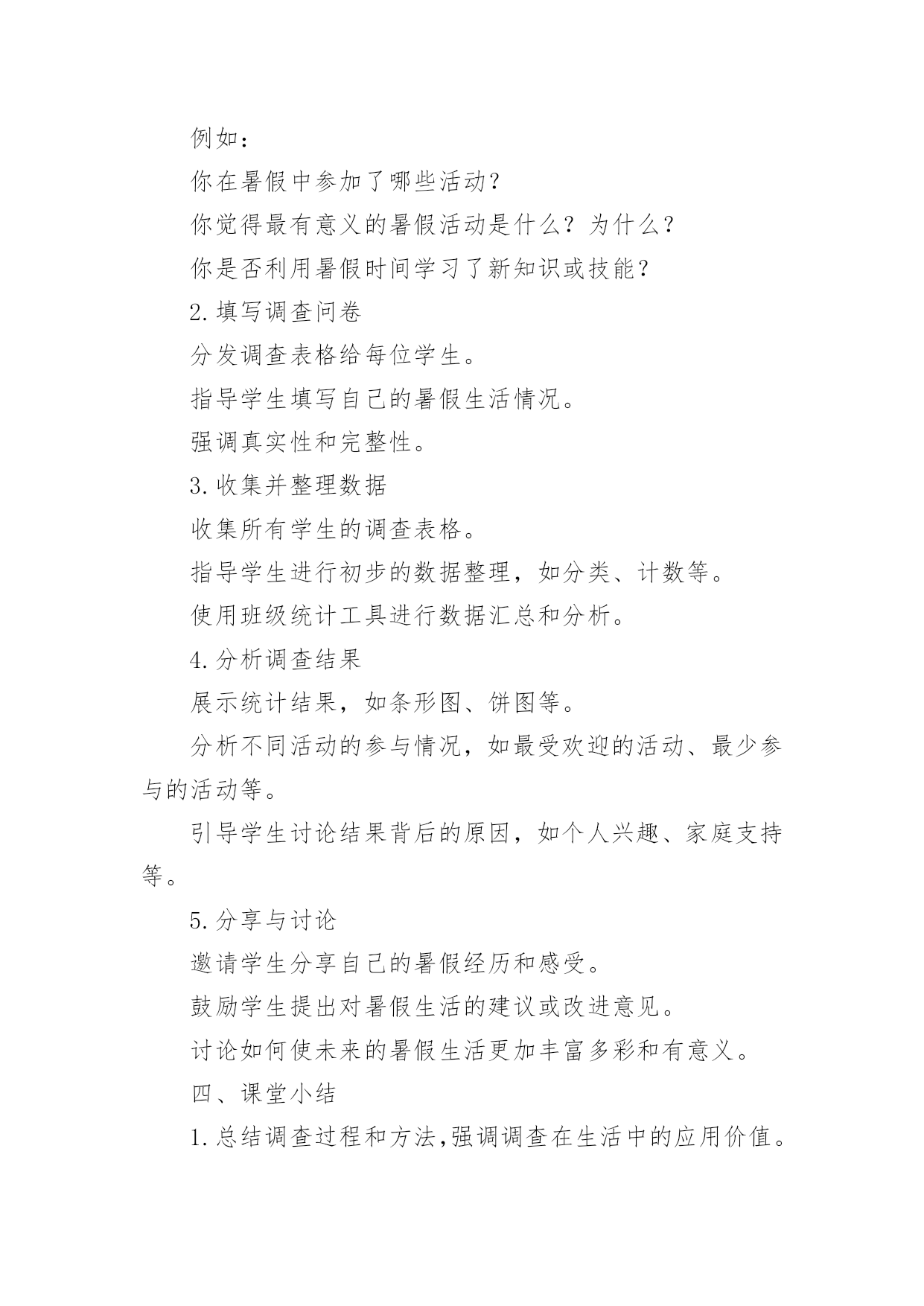 例如：

你在暑假中参加了哪些活动？

你觉得最有意义的暑假活动是什么？为什么？

你是否利用暑假时间学习了新知识或技能？

2.填写调查问卷

分发调查表格给每位学生。

指导学生填写自己的暑假生活情况。

强调真实性和完整性。

3.收集并整理数据

收集所有学生的调查表格。

指导学生进行初步的数据整理，如分类、计数等。

使用班级统计工具进行数据汇总和分析。

4.分析调查结果

展示统计结果，如条形图、饼图等。

分析不同活动的参与情况，如最受欢迎的活动、最少参与的活动等。

引导学生讨论结果背后的原因，如个人兴趣、家庭支持等。

5.分享与讨论

邀请学生分享自己的暑假经历和感受。

鼓励学生提出对暑假生活的建议或改进意见。

讨论如何使未来的暑假生活更加丰富多彩和有意义。

四、课堂小结

1.总结调查过程和方法,强调调查在生活中的应用价值。